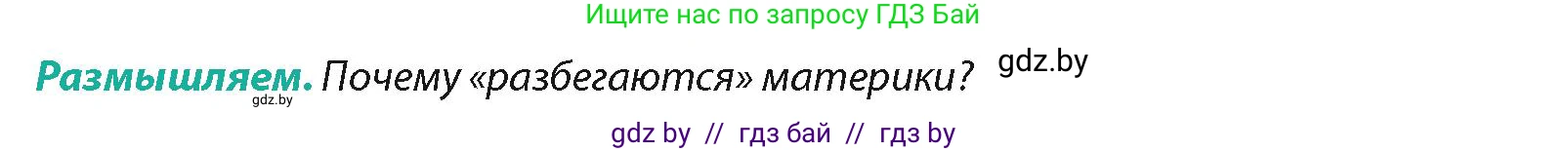 Ищите нас по запросу ГДЗ Бай

Размышляем. Почему «разбегаются» материки? gdz.by

gdz.by

gdz by // гдз бай // гдз by